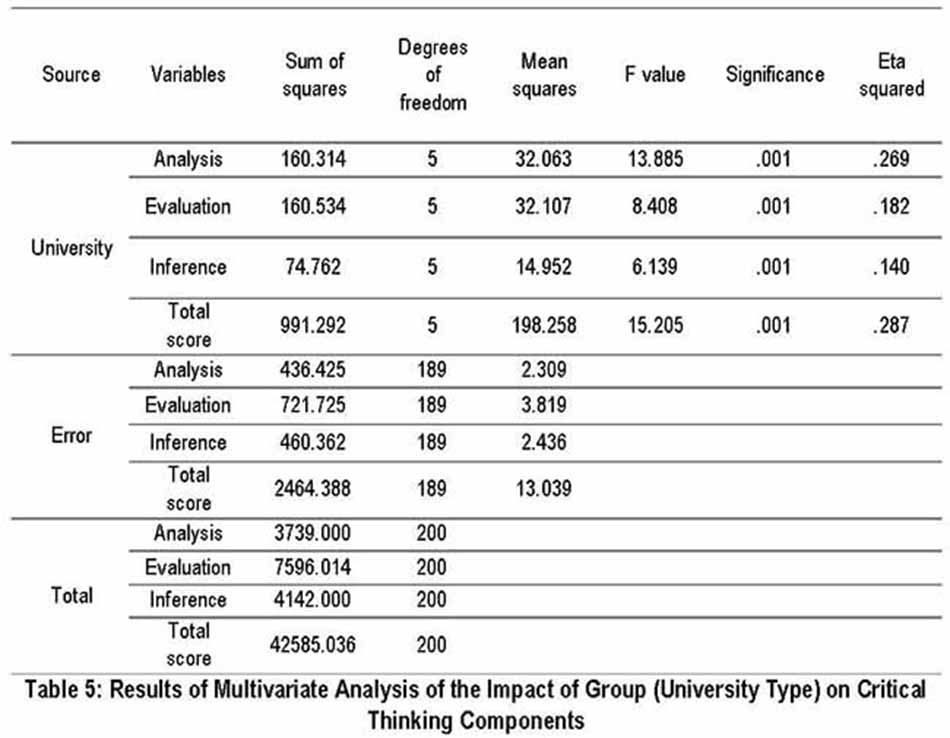 | Source | Variables | Sum of squares | Degrees of freedom | Mean squares | F value | Significance | Eta squared |
|---|---|---|---|---|---|---|---|
| University | Analysis | 160.314 | 5 | 32.063 | 13.885 | .001 | .269 |
| | Evaluation | 160.534 | 5 | 32.107 | 8.408 | .001 | .182 |
| | Inference | 74.762 | 5 | 14.952 | 6.139 | .001 | .140 |
| | Total score | 991.292 | 5 | 198.258 | 15.205 | .001 | .287 |
| Error | Analysis | 436.425 | 189 | 2.309 | | | |
| | Evaluation | 721.725 | 189 | 3.819 | | | |
| | Inference | 460.362 | 189 | 2.436 | | | |
| | Total score | 2464.388 | 189 | 13.039 | | | |
| Total | Analysis | 3739.000 | 200 | | | | |
| | Evaluation | 7596.014 | 200 | | | | |
| | Inference | 4142.000 | 200 | | | | |
| | Total score | 42585.036 | 200 | | | | |

Table 5: Results of Multivariate Analysis of the Impact of Group (University Type) on Critical Thinking Components